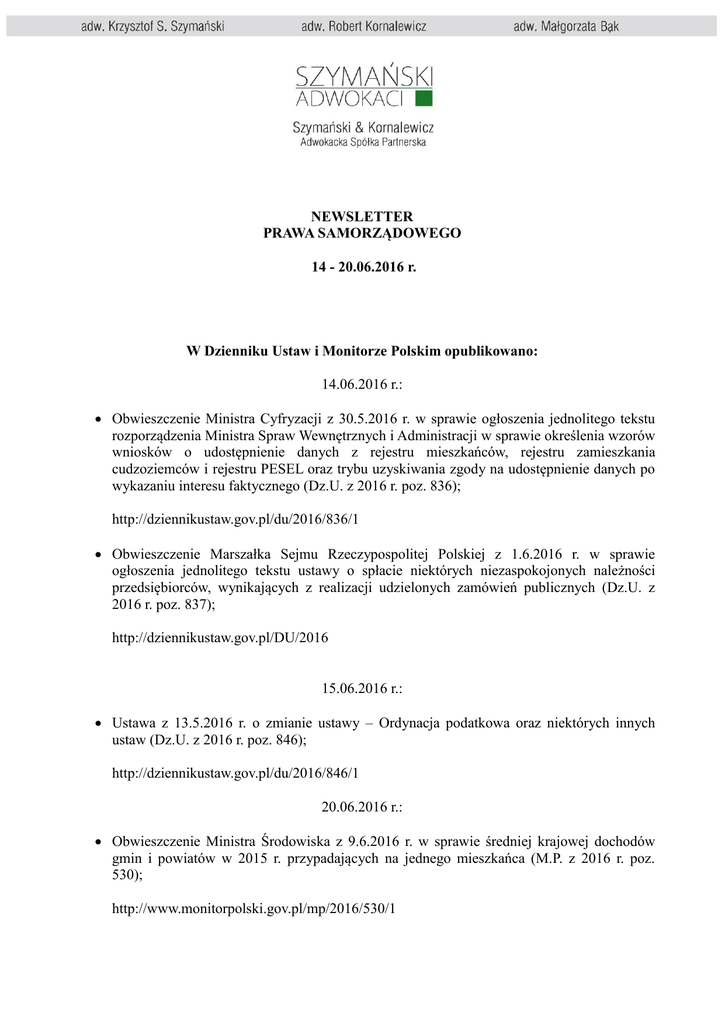 adw. Krzysztof S. Szymański adw. Robert Kornalewicz adw. Małgorzata Bąk

SZYMAŃSKI
ADWOKACI

Szymański & Kornalewicz
Adwokacka Spółka Partnerska

NEWSLETTER
PRAWA SAMORZĄDOWEGO

14 - 20.06.2016 r.

W Dzienniku Ustaw i Monitorze Polskim opublikowano:

14.06.2016 r.:

• Obwieszczenie Ministra Cyfryzacji z 30.5.2016 r. w sprawie ogłoszenia jednolitego tekstu rozporządzenia Ministra Spraw Wewnętrznych i Administracji w sprawie określenia wzorów wniosków o udostępnienie danych z rejestru mieszkańców, rejestru zamieszkania cudzoziemców i rejestru PESEL oraz trybu uzyskiwania zgody na udostępnienie danych po wykazaniu interesu faktycznego (Dz.U. z 2016 r. poz. 836);

http://dziennikustaw.gov.pl/du/2016/836/1

• Obwieszczenie Marszałka Sejmu Rzeczypospolitej Polskiej z 1.6.2016 r. w sprawie ogłoszenia jednolitego tekstu ustawy o spłacie niektórych niezaspokojonych należności przedsiębiorców, wynikających z realizacji udzielonych zamówień publicznych (Dz.U. z 2016 r. poz. 837);

http://dziennikustaw.gov.pl/DU/2016

15.06.2016 r.:

• Ustawa z 13.5.2016 r. o zmianie ustawy – Ordynacja podatkowa oraz niektórych innych ustaw (Dz.U. z 2016 r. poz. 846);

http://dziennikustaw.gov.pl/du/2016/846/1

20.06.2016 r.:

• Obwieszczenie Ministra Środowiska z 9.6.2016 r. w sprawie średniej krajowej dochodów gmin i powiatów w 2015 r. przypadających na jednego mieszkańca (M.P. z 2016 r. poz. 530);

http://www.monitorpolski.gov.pl/mp/2016/530/1